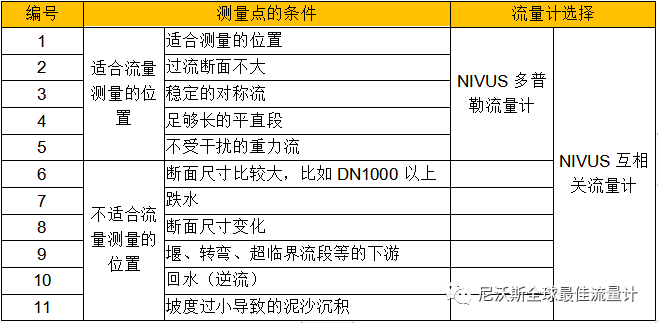 | 编号 | 测量点的条件 | | 流量计选择 | |
|---|---|---|---|---|
| 1 | 适合流量测量的位置 | 适合测量的位置 | NIVUS 多普勒流量计 | NIVUS 互相关流量计 |
| 2 | | 过流断面不大 | | |
| 3 | | 稳定的对称流 | | |
| 4 | | 足够长的平直段 | | |
| 5 | | 不受干扰的重力流 | | |
| 6 | 不适合流量测量的位置 | 断面尺寸比较大，比如 DN1000 以上 | | |
| 7 | | 跌水 | | |
| 8 | | 断面尺寸变化 | | |
| 9 | | 堰、转弯、超临界流段等的下游 | | |
| 10 | | 回水（逆流） | | |
| 11 | | 坡度过小导致的泥沙沉积 | | |

尼沃斯全球最佳流量计